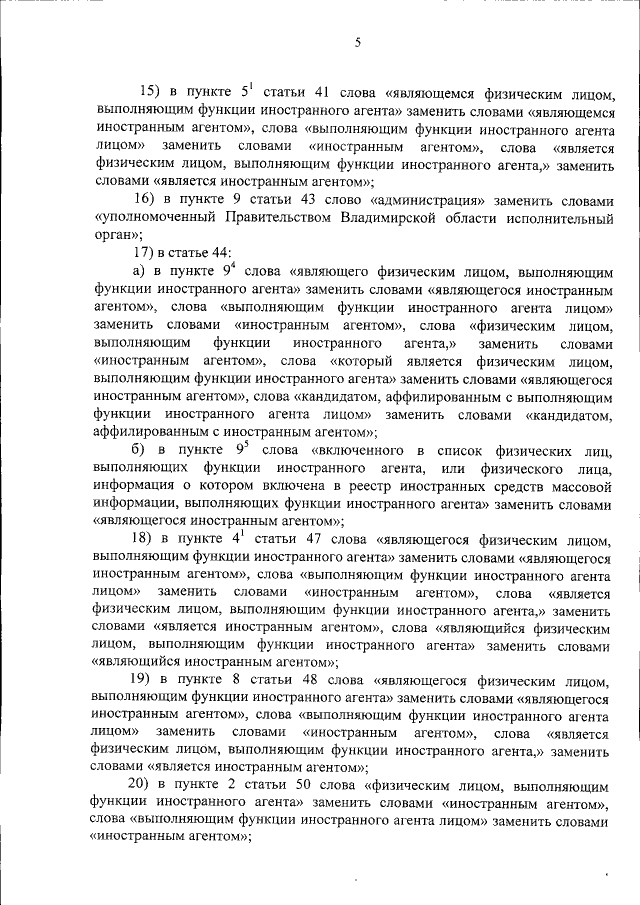 5

15) в пункте $5^1$ статьи 41 слова «являющемся физическим лицом, выполняющим функции иностранного агента» заменить словами «являющемся иностранным агентом», слова «выполняющим функции иностранного агента лицом» заменить словами «иностранным агентом», слова «является физическим лицом, выполняющим функции иностранного агента,» заменить словами «является иностранным агентом»;

16) в пункте 9 статьи 43 слово «администрация» заменить словами «уполномоченный Правительством Владимирской области исполнительный орган»;

17) в статье 44:

а) в пункте $9^4$ слова «являющего физическим лицом, выполняющим функции иностранного агента» заменить словами «являющегося иностранным агентом», слова «выполняющим функции иностранного агента лицом» заменить словами «иностранным агентом», слова «физическим лицом, выполняющим функции иностранного агента,» заменить словами «иностранным агентом», слова «который является физическим лицом, выполняющим функции иностранного агента» заменить словами «являющегося иностранным агентом», слова «кандидатом, аффилированным с выполняющим функции иностранного агента лицом» заменить словами «кандидатом, аффилированным с иностранным агентом»;

б) в пункте $9^5$ слова «включенного в список физических лиц, выполняющих функции иностранного агента, или физического лица, информация о котором включена в реестр иностранных средств массовой информации, выполняющих функции иностранного агента» заменить словами «являющегося иностранным агентом»;

18) в пункте $4^1$ статьи 47 слова «являющегося физическим лицом, выполняющим функции иностранного агента» заменить словами «являющегося иностранным агентом», слова «выполняющим функции иностранного агента лицом» заменить словами «иностранным агентом», слова «является физическим лицом, выполняющим функции иностранного агента,» заменить словами «является иностранным агентом», слова «являющийся физическим лицом, выполняющим функции иностранного агента» заменить словами «являющийся иностранным агентом»;

19) в пункте 8 статьи 48 слова «являющегося физическим лицом, выполняющим функции иностранного агента» заменить словами «являющегося иностранным агентом», слова «выполняющим функции иностранного агента лицом» заменить словами «иностранным агентом», слова «является физическим лицом, выполняющим функции иностранного агента,» заменить словами «является иностранным агентом»;

20) в пункте 2 статьи 50 слова «физическим лицом, выполняющим функции иностранного агента» заменить словами «иностранным агентом», слова «выполняющим функции иностранного агента лицом» заменить словами «иностранным агентом»;